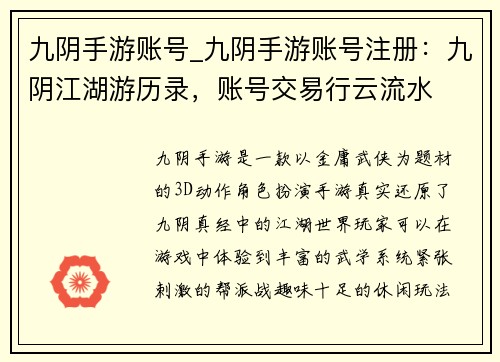 九阴手游账号_九阴手游账号注册：九阴江湖游历录，账号交易行云流水

九阴手游是一款以金庸武侠为题材的3D动作角色扮演手游真实还原了九阴真经中的江湖世界玩家可以在游戏中体验到丰富的武学系统紧张刺激的帮派战趣味十足的休闲玩法